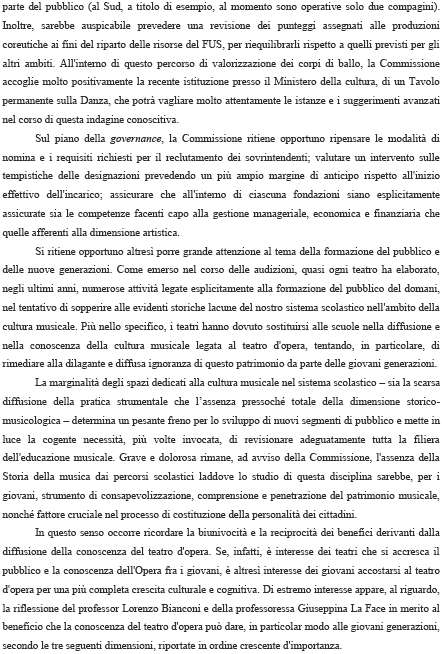 parte del pubblico (al Sud, a titolo di esempio, al momento sono operative solo due compagini). Inoltre, sarebbe auspicabile prevedere una revisione dei punteggi assegnati alle produzioni coreutiche ai fini del riparto delle risorse del FUS, per riequilibrarli rispetto a quelli previsti per gli altri ambiti. All'interno di questo percorso di valorizzazione dei corpi di ballo, la Commissione accoglie molto positivamente la recente istituzione presso il Ministero della cultura, di un Tavolo permanente sulla Danza, che potrà vagliare molto attentamente le istanze e i suggerimenti avanzati nel corso di questa indagine conoscitiva.

Sul piano della governance, la Commissione ritiene opportuno ripensare le modalità di nomina e i requisiti richiesti per il reclutamento dei sovrintendenti; valutare un intervento sulle tempistiche delle designazioni prevedendo un più ampio margine di anticipo rispetto all'inizio effettivo dell'incarico; assicurare che all'interno di ciascuna fondazioni siano esplicitamente assicurate sia le competenze facenti capo alla gestione manageriale, economica e finanziaria che quelle afferenti alla dimensione artistica.

Si ritiene opportuno altresì porre grande attenzione al tema della formazione del pubblico e delle nuove generazioni. Come emerso nel corso delle audizioni, quasi ogni teatro ha elaborato, negli ultimi anni, numerose attività legate esplicitamente alla formazione del pubblico del domani, nel tentativo di sopperire alle evidenti storiche lacune del nostro sistema scolastico nell'ambito della cultura musicale. Più nello specifico, i teatri hanno dovuto sostituirsi alle scuole nella diffusione e nella conoscenza della cultura musicale legata al teatro d'opera, tentando, in particolare, di rimediare alla dilagante e diffusa ignoranza di questo patrimonio da parte delle giovani generazioni.

La marginalità degli spazi dedicati alla cultura musicale nel sistema scolastico – sia la scarsa diffusione della pratica strumentale che l'assenza pressoché totale della dimensione storico-musicologica – determina un pesante freno per lo sviluppo di nuovi segmenti di pubblico e mette in luce la cogente necessità, più volte invocata, di revisionare adeguatamente tutta la filiera dell'educazione musicale. Grave e dolorosa rimane, ad avviso della Commissione, l'assenza della Storia della musica dai percorsi scolastici laddove lo studio di questa disciplina sarebbe, per i giovani, strumento di consapevolizzazione, comprensione e penetrazione del patrimonio musicale, nonché fattore cruciale nel processo di costituzione della personalità dei cittadini.

In questo senso occorre ricordare la biunivocità e la reciprocità dei benefici derivanti dalla diffusione della conoscenza del teatro d'opera. Se, infatti, è interesse dei teatri che si accresca il pubblico e la conoscenza dell'Opera fra i giovani, è altresì interesse dei giovani accostarsi al teatro d'opera per una più completa crescita culturale e cognitiva. Di estremo interesse appare, al riguardo, la riflessione del professor Lorenzo Bianconi e della professoressa Giuseppina La Face in merito al beneficio che la conoscenza del teatro d'opera può dare, in particolar modo alle giovani generazioni, secondo le tre seguenti dimensioni, riportate in ordine crescente d'importanza.